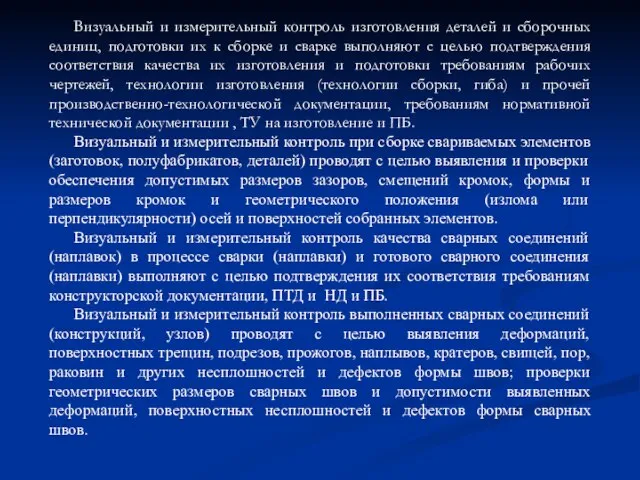 Визуальный и измерительный контроль изготовления деталей и сборочных единиц, подготовки их к сборке и сварке выполняют с целью подтверждения соответствия качества их изготовления и подготовки требованиям рабочих чертежей, технологии изготовления (технологии сборки, гиба) и прочей производственно-технологической документации, требованиям нормативной технической документации , ТУ на изготовление и ПБ.

Визуальный и измерительный контроль при сборке свариваемых элементов (заготовок, полуфабрикатов, деталей) проводят с целью выявления и проверки обеспечения допустимых размеров зазоров, смещений кромок, формы и размеров кромок и геометрического положения (излома или перпендикулярности) осей и поверхностей собранных элементов.

Визуальный и измерительный контроль качества сварных соединений (наплавок) в процессе сварки (наплавки) и готового сварного соединения (наплавки) выполняют с целью подтверждения их соответствия требованиям конструкторской документации, ПТД и НД и ПБ.

Визуальный и измерительный контроль выполненных сварных соединений (конструкций, узлов) проводят с целью выявления деформаций, поверхностных трещин, подрезов, прожогов, наплывов, кратеров, свищей, пор, раковин и других несплошностей и дефектов формы швов; проверки геометрических размеров сварных швов и допустимости выявленных деформаций, поверхностных несплошностей и дефектов формы сварных швов.